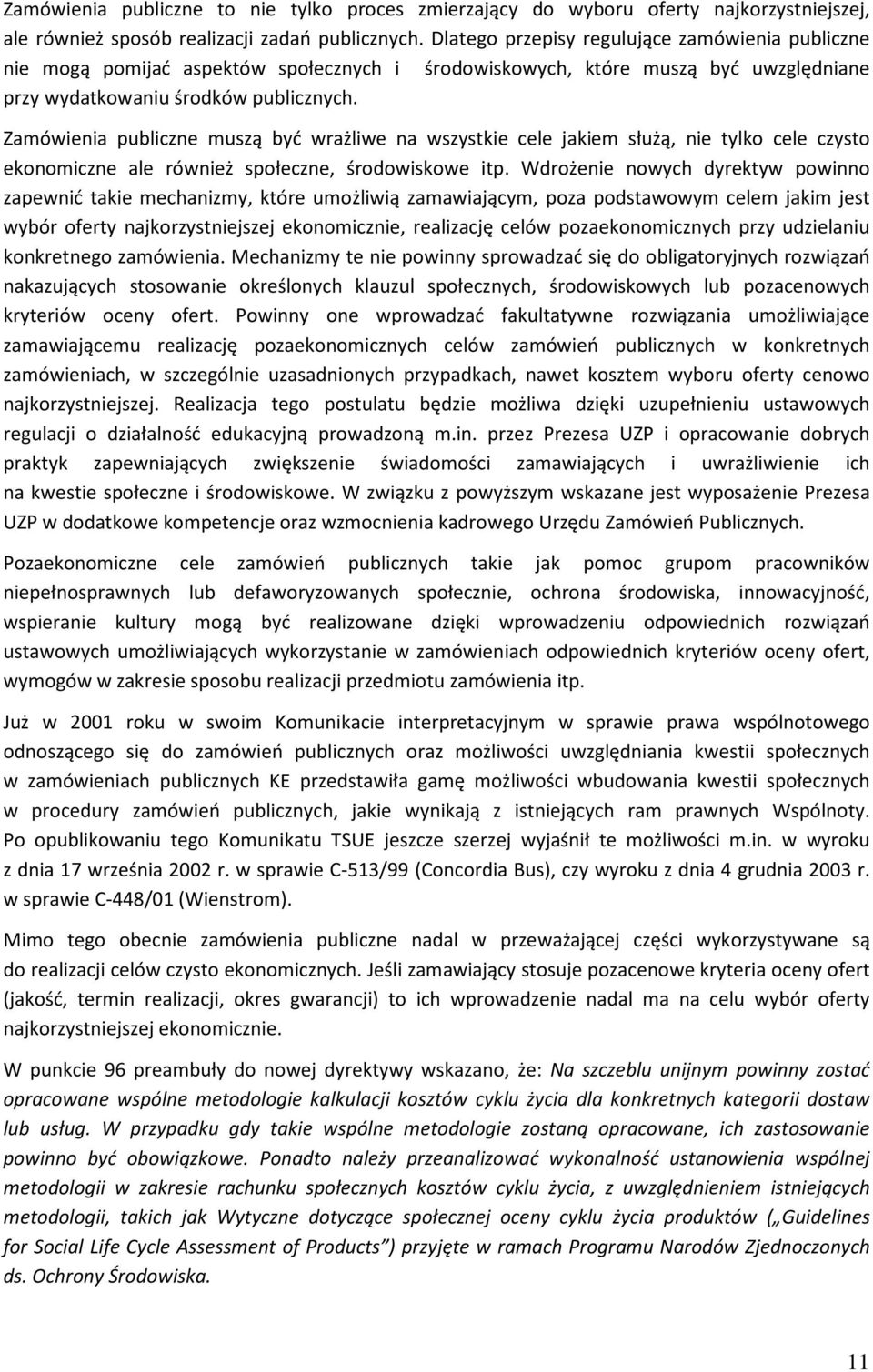 Zamówienia publiczne to nie tylko proces zmierzający do wyboru oferty najkorzystniejszej, ale również sposób realizacji zadań publicznych. Dlatego przepisy regulujące zamówienia publiczne nie mogą pomijać aspektów społecznych i środowiskowych, które muszą być uwzględniane przy wydatkowaniu środków publicznych.

Zamówienia publiczne muszą być wrażliwe na wszystkie cele jakiem służą, nie tylko cele czysto ekonomiczne ale również społeczne, środowiskowe itp. Wdrożenie nowych dyrektyw powinno zapewnić takie mechanizmy, które umożliwią zamawiającym, poza podstawowym celem jakim jest wybór oferty najkorzystniejszej ekonomicznie, realizację celów pozaekonomicznych przy udzielaniu konkretnego zamówienia. Mechanizmy te nie powinny sprowadzać się do obligatoryjnych rozwiązań nakazujących stosowanie określonych klauzul społecznych, środowiskowych lub pozacenowych kryteriów oceny ofert. Powinny one wprowadzać fakultatywne rozwiązania umożliwiające zamawiającemu realizację pozaekonomicznych celów zamówień publicznych w konkretnych zamówieniach, w szczególnie uzasadnionych przypadkach, nawet kosztem wyboru oferty cenowo najkorzystniejszej. Realizacja tego postulatu będzie możliwa dzięki uzupełnieniu ustawowych regulacji o działalność edukacyjną prowadzoną m.in. przez Prezesa UZP i opracowanie dobrych praktyk zapewniających zwiększenie świadomości zamawiających i uwrażliwienie ich na kwestie społeczne i środowiskowe. W związku z powyższym wskazane jest wyposażenie Prezesa UZP w dodatkowe kompetencje oraz wzmocnienia kadrowego Urzędu Zamówień Publicznych.

Pozaekonomiczne cele zamówień publicznych takie jak pomoc grupom pracowników niepełnosprawnych lub defaworyzowanych społecznie, ochrona środowiska, innowacyjność, wspieranie kultury mogą być realizowane dzięki wprowadzeniu odpowiednich rozwiązań ustawowych umożliwiających wykorzystanie w zamówieniach odpowiednich kryteriów oceny ofert, wymogów w zakresie sposobu realizacji przedmiotu zamówienia itp.

Już w 2001 roku w swoim Komunikacie interpretacyjnym w sprawie prawa wspólnotowego odnoszącego się do zamówień publicznych oraz możliwości uwzględniania kwestii społecznych w zamówieniach publicznych KE przedstawiła gamę możliwości wbudowania kwestii społecznych w procedury zamówień publicznych, jakie wynikają z istniejących ram prawnych Wspólnoty. Po opublikowaniu tego Komunikatu TSUE jeszcze szerzej wyjaśnił te możliwości m.in. w wyroku z dnia 17 września 2002 r. w sprawie C-513/99 (Concordia Bus), czy wyroku z dnia 4 grudnia 2003 r. w sprawie C-448/01 (Wienstrom).

Mimo tego obecnie zamówienia publiczne nadal w przeważającej części wykorzystywane są do realizacji celów czysto ekonomicznych. Jeśli zamawiający stosuje pozacenowe kryteria oceny ofert (jakość, termin realizacji, okres gwarancji) to ich wprowadzenie nadal ma na celu wybór oferty najkorzystniejszej ekonomicznie.

W punkcie 96 preambuły do nowej dyrektywy wskazano, że: Na szczeblu unijnym powinny zostać opracowane wspólne metodologie kalkulacji kosztów cyklu życia dla konkretnych kategorii dostaw lub usług. W przypadku gdy takie wspólne metodologie zostaną opracowane, ich zastosowanie powinno być obowiązkowe. Ponadto należy przeanalizować wykonalność ustanowienia wspólnej metodologii w zakresie rachunku społecznych kosztów cyklu życia, z uwzględnieniem istniejących metodologii, takich jak Wytyczne dotyczące społecznej oceny cyklu życia produktów („Guidelines for Social Life Cycle Assessment of Products") przyjęte w ramach Programu Narodów Zjednoczonych ds. Ochrony Środowiska.

11